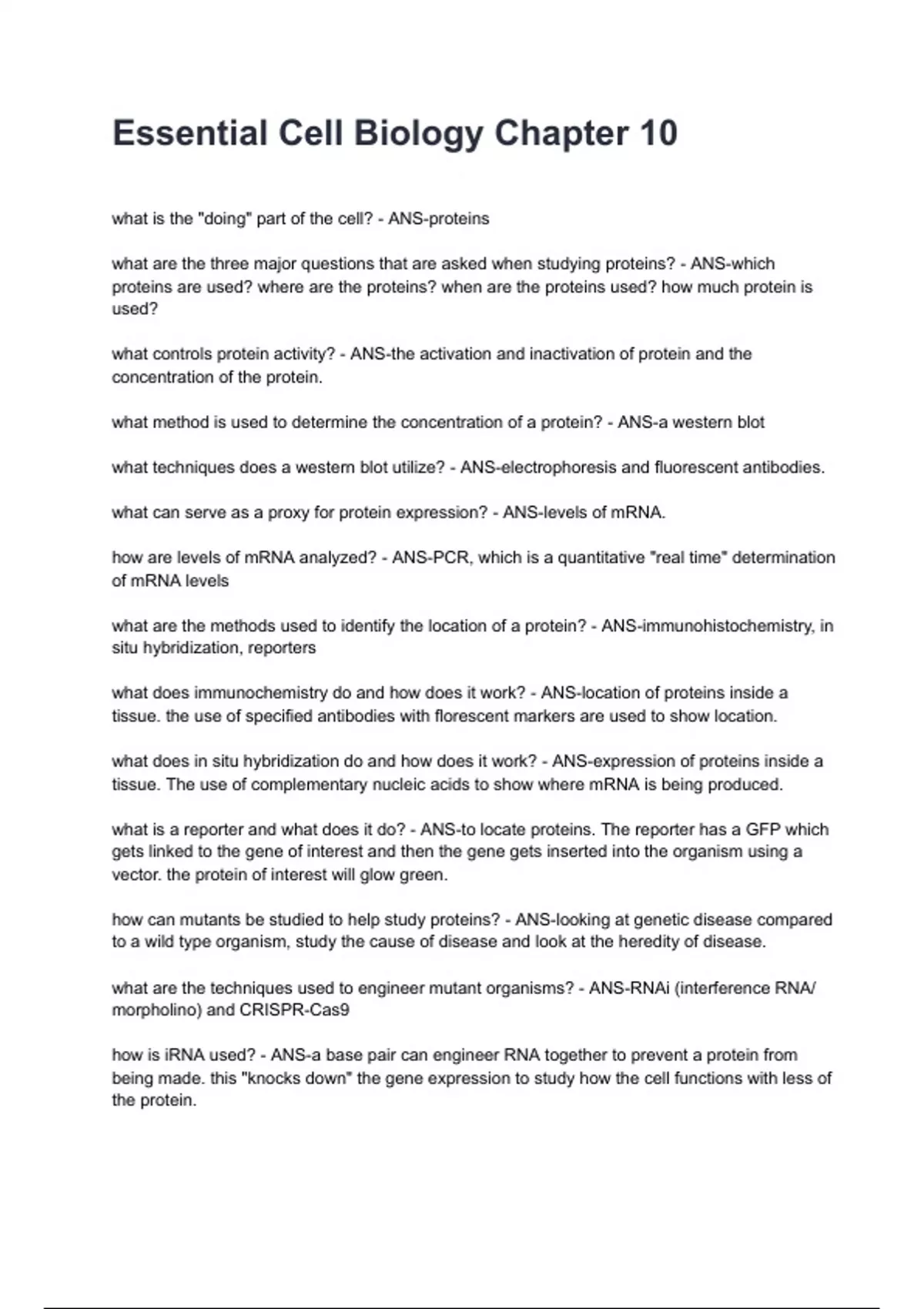 Essential Cell Biology Chapter 10

what is the "doing" part of the cell? - ANS-proteins

what are the three major questions that are asked when studying proteins? - ANS-which proteins are used? where are the proteins? when are the proteins used? how much protein is used?

what controls protein activity? - ANS-the activation and inactivation of protein and the concentration of the protein.

what method is used to determine the concentration of a protein? - ANS-a western blot

what techniques does a western blot utilize? - ANS-electrophoresis and fluorescent antibodies.

what can serve as a proxy for protein expression? - ANS-levels of mRNA.

how are levels of mRNA analyzed? - ANS-PCR, which is a quantitative "real time" determination of mRNA levels

what are the methods used to identify the location of a protein? - ANS-immunohistochemistry, in situ hybridization, reporters

what does immunochemistry do and how does it work? - ANS-location of proteins inside a tissue. the use of specified antibodies with florescent markers are used to show location.

what does in situ hybridization do and how does it work? - ANS-expression of proteins inside a tissue. The use of complementary nucleic acids to show where mRNA is being produced.

what is a reporter and what does it do? - ANS-to locate proteins. The reporter has a GFP which gets linked to the gene of interest and then the gene gets inserted into the organism using a vector. the protein of interest will glow green.

how can mutants be studied to help study proteins? - ANS-looking at genetic disease compared to a wild type organism, study the cause of disease and look at the heredity of disease.

what are the techniques used to engineer mutant organisms? - ANS-RNAi (interference RNA/ morpholino) and CRISPR-Cas9

how is iRNA used? - ANS-a base pair can engineer RNA together to prevent a protein from being made. this "knocks down" the gene expression to study how the cell functions with less of the protein.